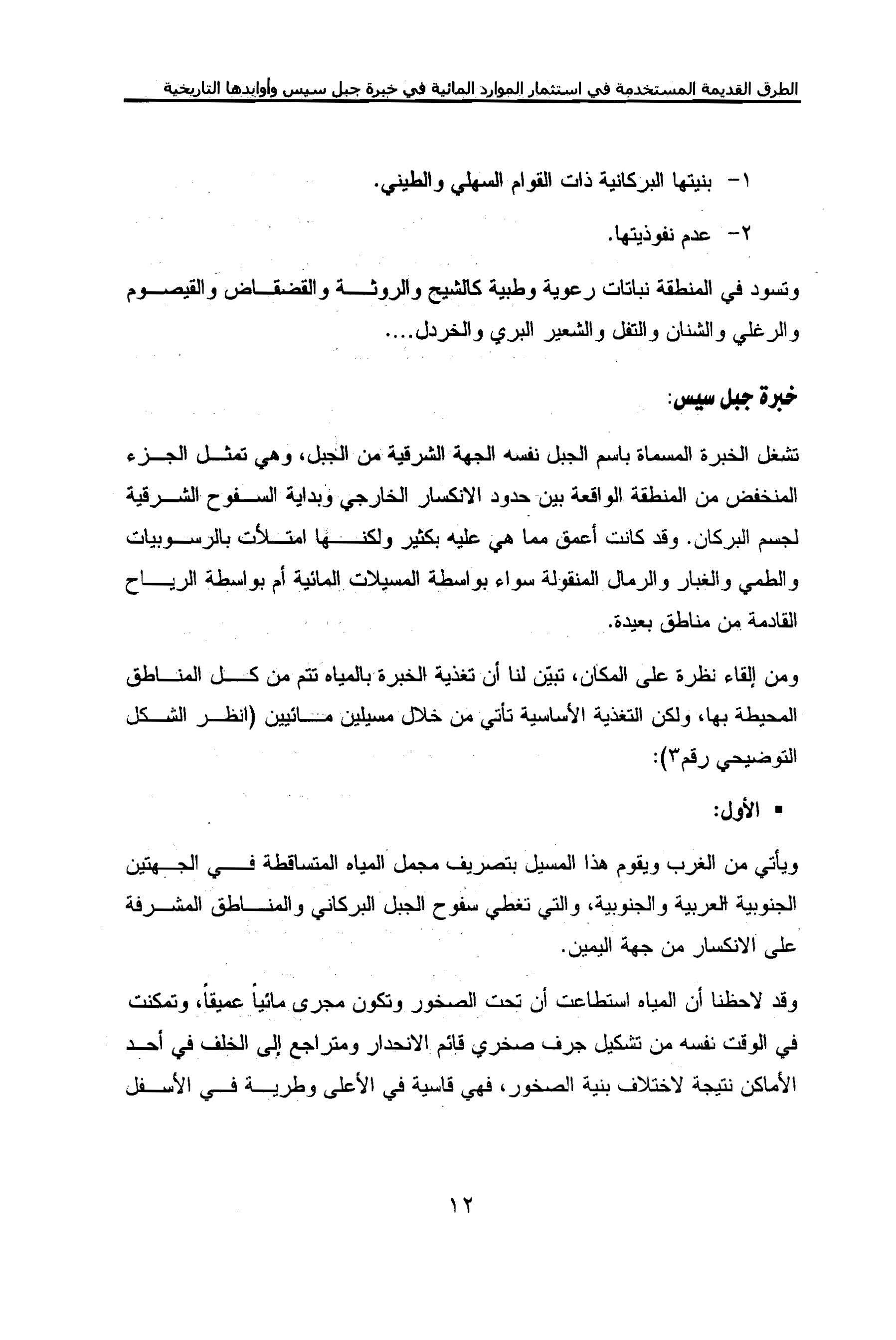 الطرق القديمة المستخدمة في استثمار الموارد المائية في خبرة جبل سيس وأوابدها التاريخية

١- بنيتها البركانية ذات القوام السهلي والطيني.

٢- عدم نفوذيتها.

وتسود في المنطقة نباتات رعوية وطبية كالشيح والروثة والقضقاض والقيصوم والرغلي والشنان والتفل والشعير البري والخردل....

خبرة جبل سيس:

تشغل الخبرة المسماة باسم الجبل نفسه الجهة الشرقية من الجبل، وهي تمثل الجزء المنخفض من المنطقة الواقعة بين حدود الانكسار الخارجي وبداية السفوح الشرقية لجسم البركان. وقد كانت أعمق مما هي عليه بكثير ولكنها امتلأت بالرسوبيات والطمي والغبار والرمال المنقولة سواء بواسطة المسيلات المائية أم بواسطة الرياح القادمة من مناطق بعيدة.

ومن إلقاء نظرة على المكان، تبيّن لنا أن تغذية الخبرة بالمياه تتم من كل المناطق المحيطة بها، ولكن التغذية الأساسية تأتي من خلال مسيلين مائيين (انظر الشكل التوضيحي رقم٣):

▪ الأول:

ويأتي من الغرب ويقوم هذا المسيل بتصريف مجمل المياه المتساقطة في الجهتين الجنوبية الغربية والجنوبية، والتي تغطي سفوح الجبل البركاني والمناطق المشرفة على الانكسار من جهة اليمين.

وقد لاحظنا أن المياه استطاعت أن تحت الصخور وتكون مجرى مائياً عميقاً، وتمكنت في الوقت نفسه من تشكيل جرف صخري قائم الانحدار ومتراجع إلى الخلف في أحد الأماكن نتيجة لاختلاف بنية الصخور، فهي قاسية في الأعلى وطرية في الأسفل

١٢